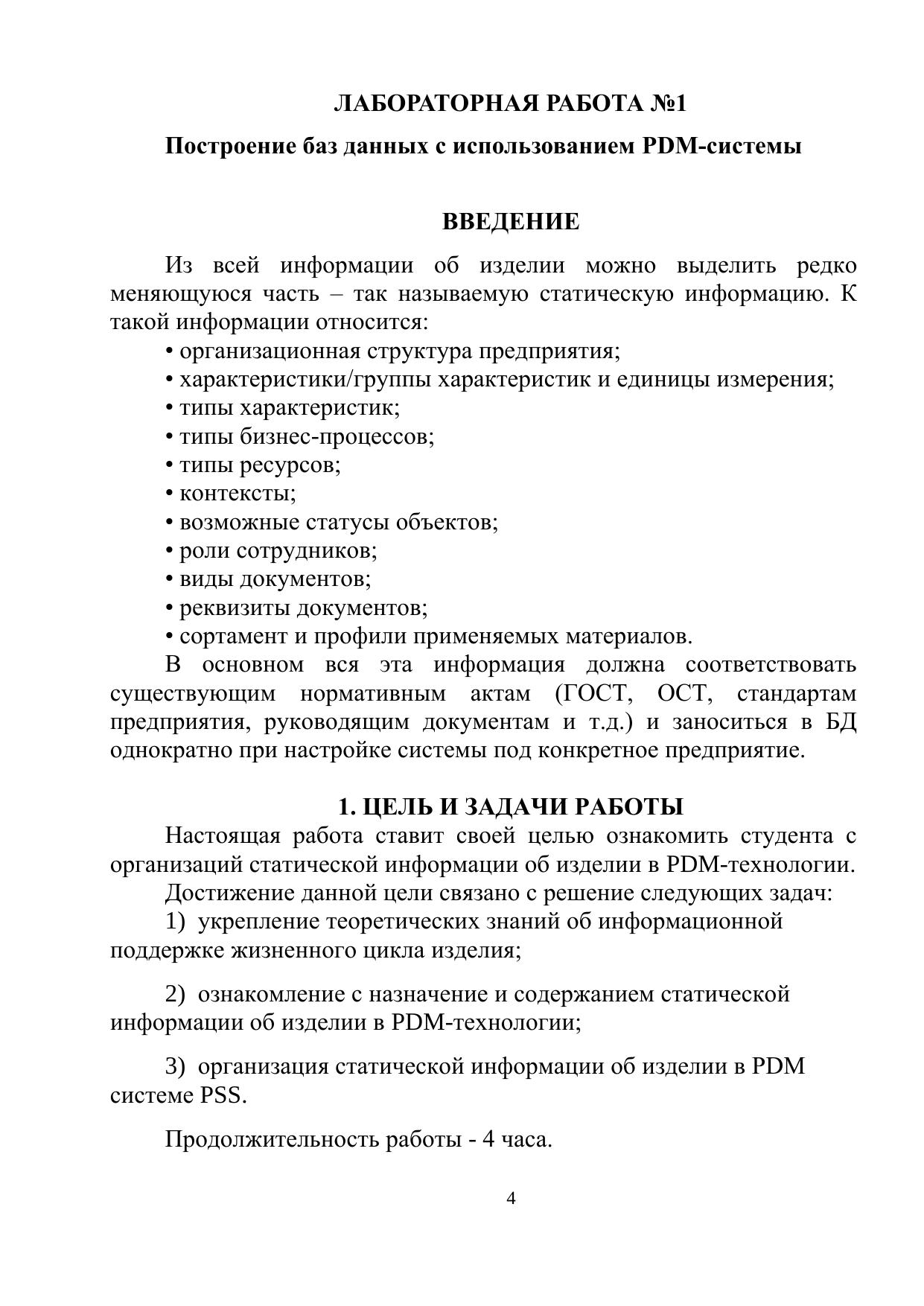 ЛАБОРАТОРНАЯ РАБОТА №1

Построение баз данных с использованием PDM-системы

ВВЕДЕНИЕ

Из всей информации об изделии можно выделить редко меняющуюся часть – так называемую статическую информацию. К такой информации относится:

• организационная структура предприятия;
• характеристики/группы характеристик и единицы измерения;
• типы характеристик;
• типы бизнес-процессов;
• типы ресурсов;
• контексты;
• возможные статусы объектов;
• роли сотрудников;
• виды документов;
• реквизиты документов;
• сортамент и профили применяемых материалов.

В основном вся эта информация должна соответствовать существующим нормативным актам (ГОСТ, ОСТ, стандартам предприятия, руководящим документам и т.д.) и заноситься в БД однократно при настройке системы под конкретное предприятие.

1. ЦЕЛЬ И ЗАДАЧИ РАБОТЫ

Настоящая работа ставит своей целью ознакомить студента с организаций статической информации об изделии в PDM-технологии.

Достижение данной цели связано с решение следующих задач:

1) укрепление теоретических знаний об информационной поддержке жизненного цикла изделия;

2) ознакомление с назначение и содержанием статической информации об изделии в PDM-технологии;

3) организация статической информации об изделии в PDM системе PSS.

Продолжительность работы - 4 часа.

4